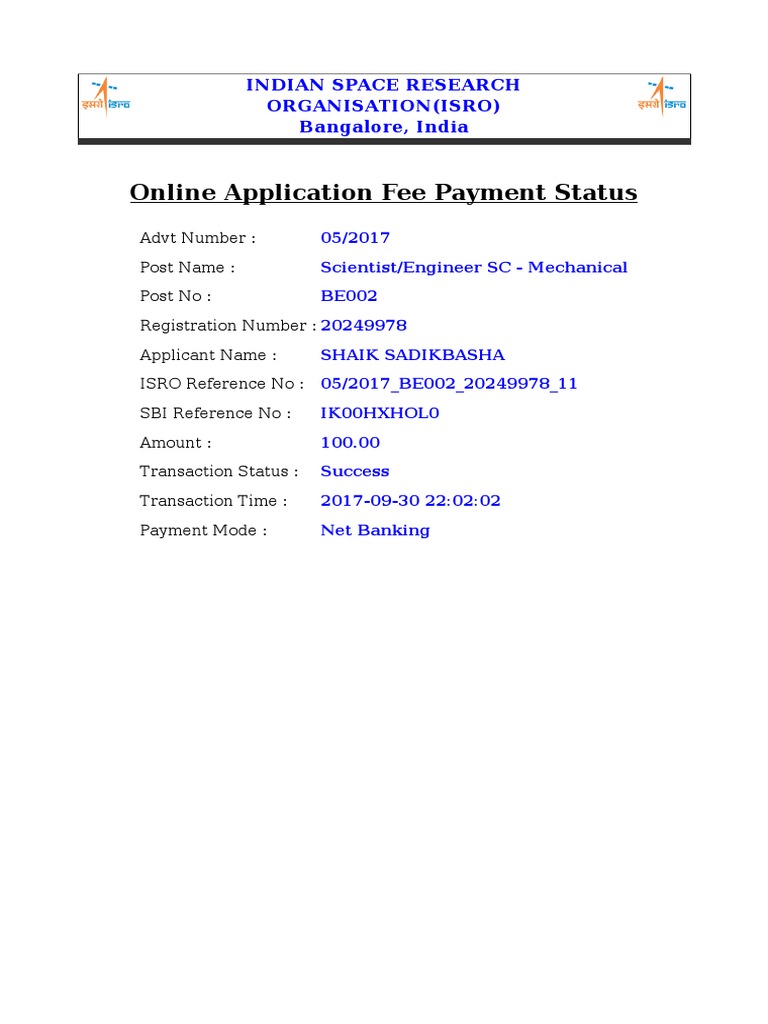 इसरो isro

INDIAN SPACE RESEARCH ORGANISATION(ISRO) Bangalore, India

इसरो isro

Online Application Fee Payment Status

| | |
|---|---|
| Advt Number : | 05/2017 |
| Post Name : | Scientist/Engineer SC - Mechanical |
| Post No : | BE002 |
| Registration Number : | 20249978 |
| Applicant Name : | SHAIK SADIKBASHA |
| ISRO Reference No : | 05/2017_BE002_20249978_11 |
| SBI Reference No : | IK00HXHOL0 |
| Amount : | 100.00 |
| Transaction Status : | Success |
| Transaction Time : | 2017-09-30 22:02:02 |
| Payment Mode : | Net Banking |